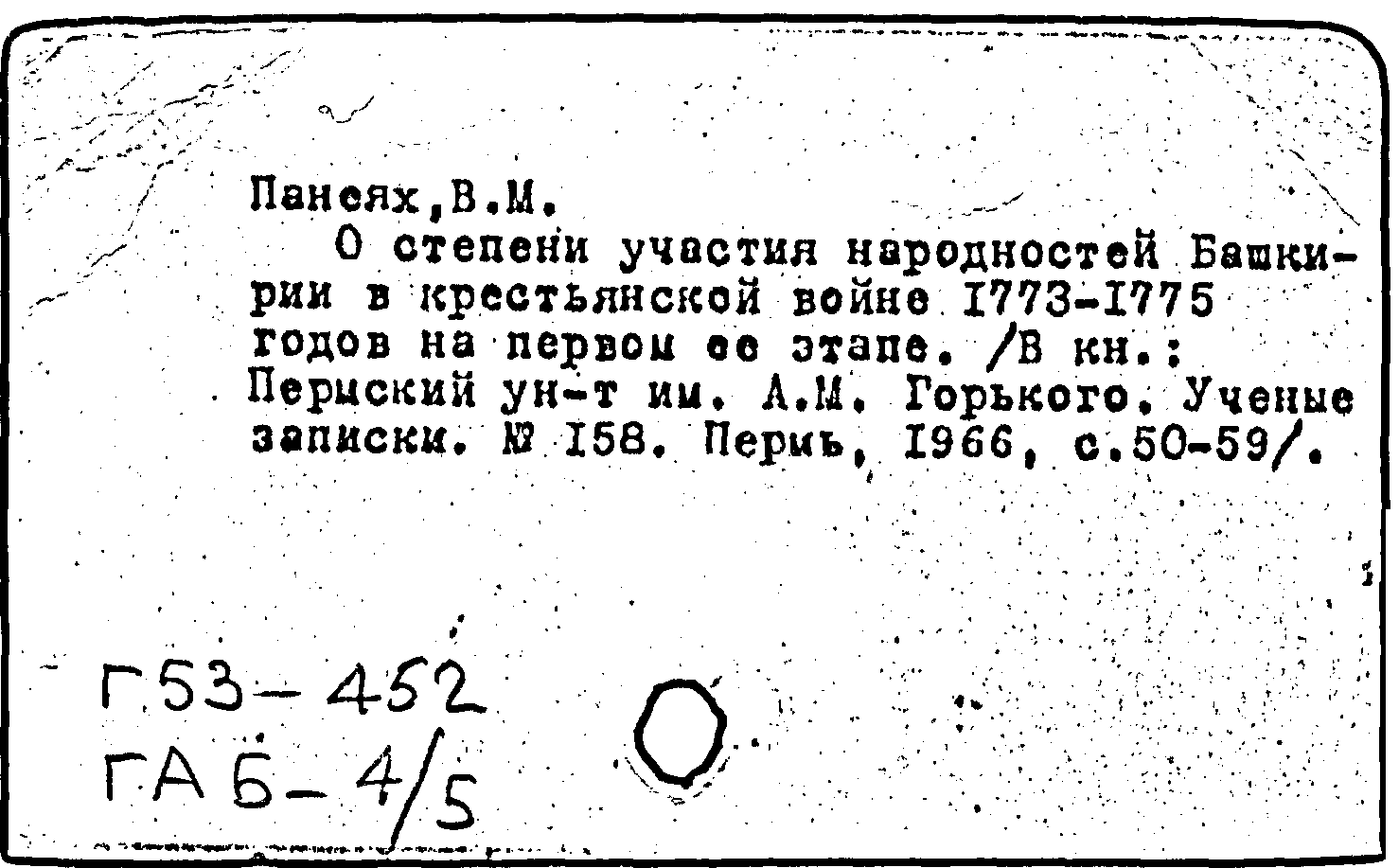 Панеях,В.М.

О степени участия народностей Башкирии в крестьянской войне I773-I775 годов на первом ее этапе. /В кн.: Пермский ун-т им. А.М. Горького. Ученые записки. № I58. Пермь, I966, с.50-59/.

Г53-452
ГАБ-4/5